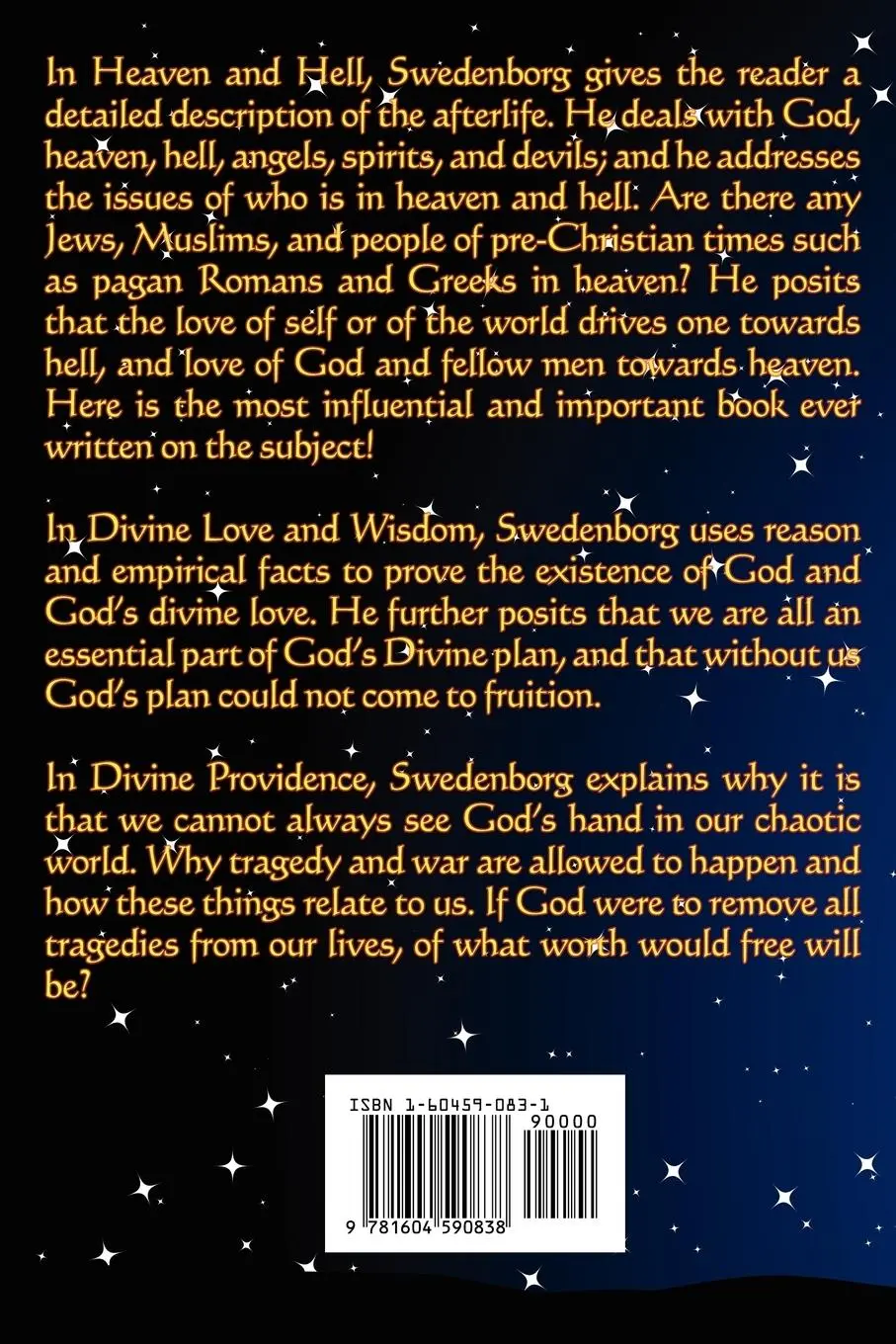 In Heaven and Hell, Swedenborg gives the reader a detailed description of the afterlife. He deals with God, heaven, hell, angels, spirits, and devils; and he addresses the issues of who is in heaven and hell. Are there any Jews, Muslims, and people of pre-Christian times such as pagan Romans and Greeks in heaven? He posits that the love of self or of the world drives one towards hell, and love of God and fellow men towards heaven. Here is the most influential and important book ever written on the subject!

In Divine Love and Wisdom, Swedenborg uses reason and empirical facts to prove the existence of God and God's divine love. He further posits that we are all an essential part of God's Divine plan, and that without us God's plan could not come to fruition.

In Divine Providence, Swedenborg explains why it is that we cannot always see God's hand in our chaotic world. Why tragedy and war are allowed to happen and how these things relate to us. If God were to remove all tragedies from our lives, of what worth would free will be?

ISBN 1-60459-083-1
90000
9 781604 590838